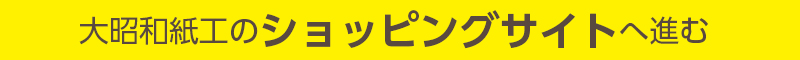 大昭和紙工のショッピングサイトへ進む